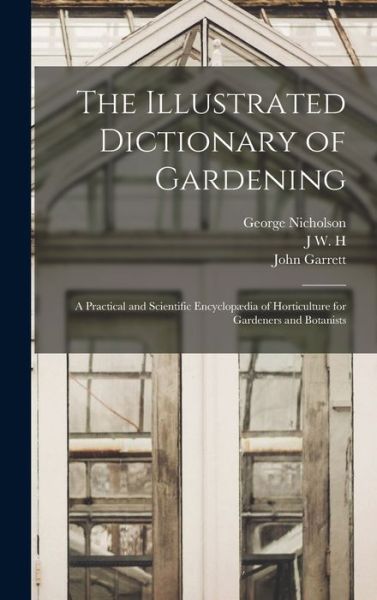 The Illustrated Dictionary of Gardening

George Nicholson
J W. H
John Garrett

A Practical and Scientific Encyclopædia of Horticulture for Gardeners and Botanists